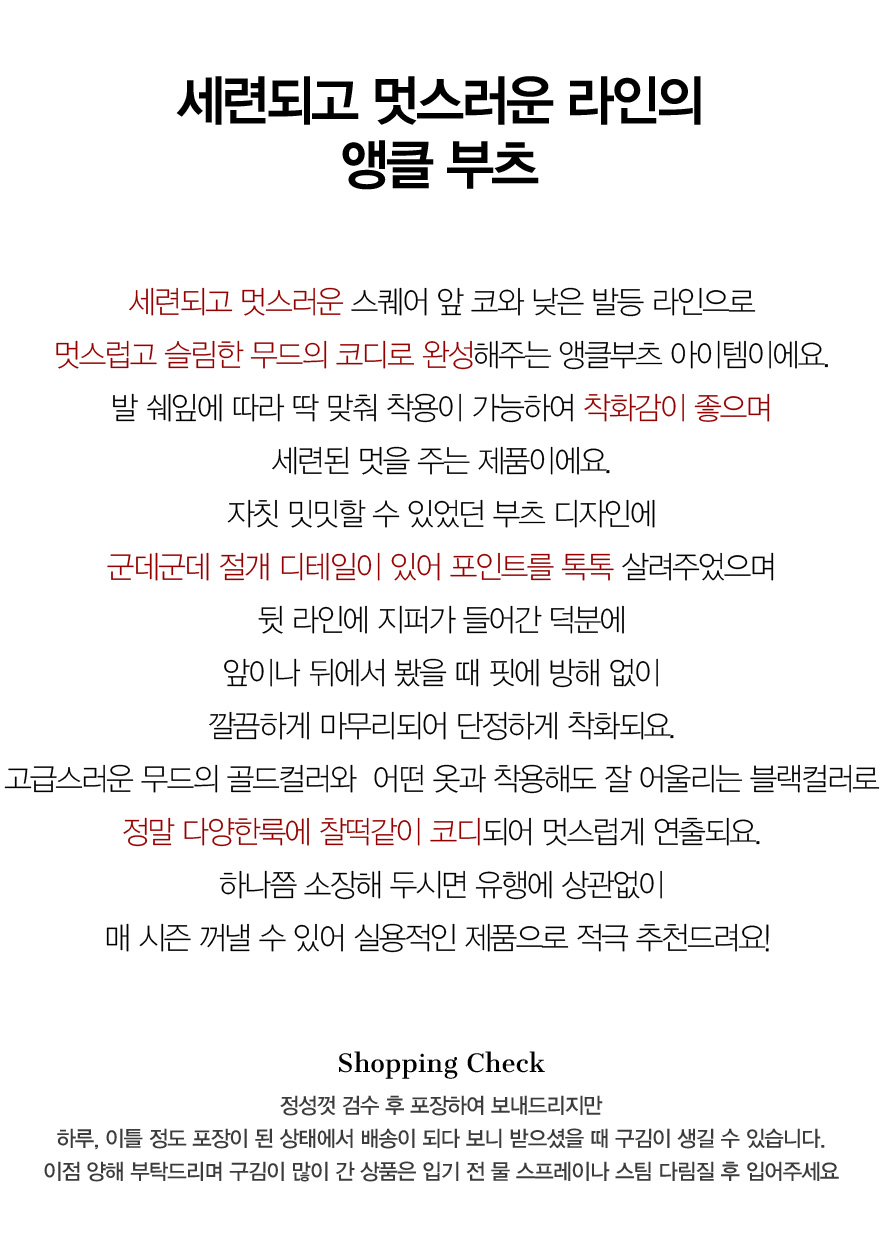 세련되고 멋스러운 라인의
앵클 부츠

세련되고 멋스러운 스퀘어 앞 코와 낮은 발등 라인으로
멋스럽고 슬림한 무드의 코디로 완성해주는 앵클부츠 아이템이에요.
발 쉐잎에 따라 딱 맞춰 착용이 가능하여 착화감이 좋으며
세련된 멋을 주는 제품이에요.
자칫 밋밋할 수 있었던 부츠 디자인에
군데군데 절개 디테일이 있어 포인트를 톡톡 살려주었으며
뒷 라인에 지퍼가 들어간 덕분에
앞이나 뒤에서 봤을 때 핏에 방해 없이
깔끔하게 마무리되어 단정하게 착화되요.
고급스러운 무드의 골드컬러와 어떤 옷과 착용해도 잘 어울리는 블랙컬러로
정말 다양한룩에 찰떡같이 코디되어 멋스럽게 연출되요.
하나쯤 소장해 두시면 유행에 상관없이
매 시즌 꺼낼 수 있어 실용적인 제품으로 적극 추천드려요!

Shopping Check
정성껏 검수 후 포장하여 보내드리지만
하루, 이틀 정도 포장이 된 상태에서 배송이 되다 보니 받으셨을 때 구김이 생길 수 있습니다.
이점 양해 부탁드리며 구김이 많이 간 상품은 입기 전 물 스프레이나 스팀 다림질 후 입어주세요